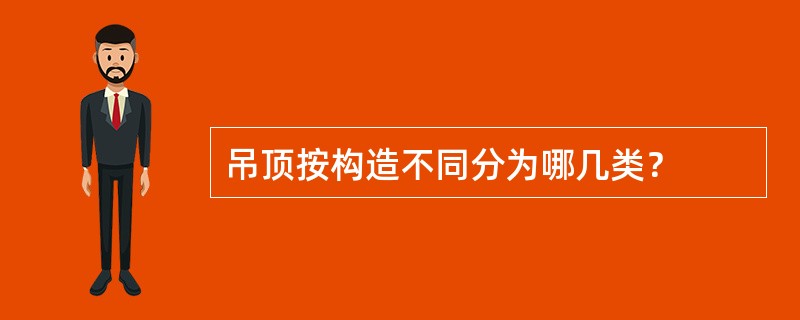 吊顶按构造不同分为哪几类？